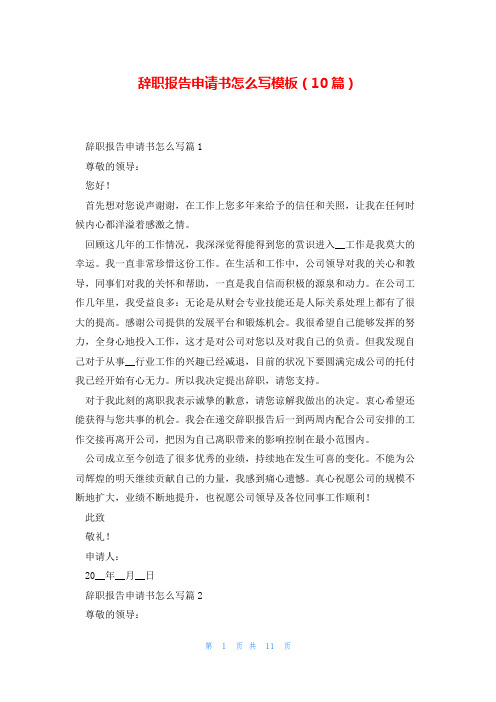 辞职报告申请书怎么写模板（10篇）

辞职报告申请书怎么写篇1

尊敬的领导：

您好！

首先想对您说声谢谢，在工作上您多年来给予的信任和关照，让我在任何时候内心都洋溢着感激之情。

回顾这几年的工作情况，我深深觉得能得到您的赏识进入__工作是我莫大的幸运。我一直非常珍惜这份工作。在生活和工作中，公司领导对我的关心和教导，同事们对我的关怀和帮助，一直是我自信而积极的源泉和动力。在公司工作几年里，我受益良多：无论是从财会专业技能还是人际关系处理上都有了很大的提高。感谢公司提供的发展平台和锻炼机会。我很希望自己能够发挥的努力，全身心地投入工作，这才是对公司对您以及对我自己的负责。但我发现自己对于从事__行业工作的兴趣已经减退，目前的状况下要圆满完成公司的托付我已经开始有心无力。所以我决定提出辞职，请您支持。

对于我此刻的离职我表示诚挚的歉意，请您谅解我做出的决定。衷心希望还能获得与您共事的机会。我会在递交辞职报告后一到两周内配合公司安排的工作交接再离开公司，把因为自己离职带来的影响控制在最小范围内。

公司成立至今创造了很多优秀的业绩，持续地在发生可喜的变化。不能为公司辉煌的明天继续贡献自己的力量，我感到痛心遗憾。真心祝愿公司的规模不断地扩大，业绩不断地提升，也祝愿公司领导及各位同事工作顺利！

此致

敬礼！

申请人：

20__年__月__日

辞职报告申请书怎么写篇2

尊敬的领导：

第 1 页 共 11 页